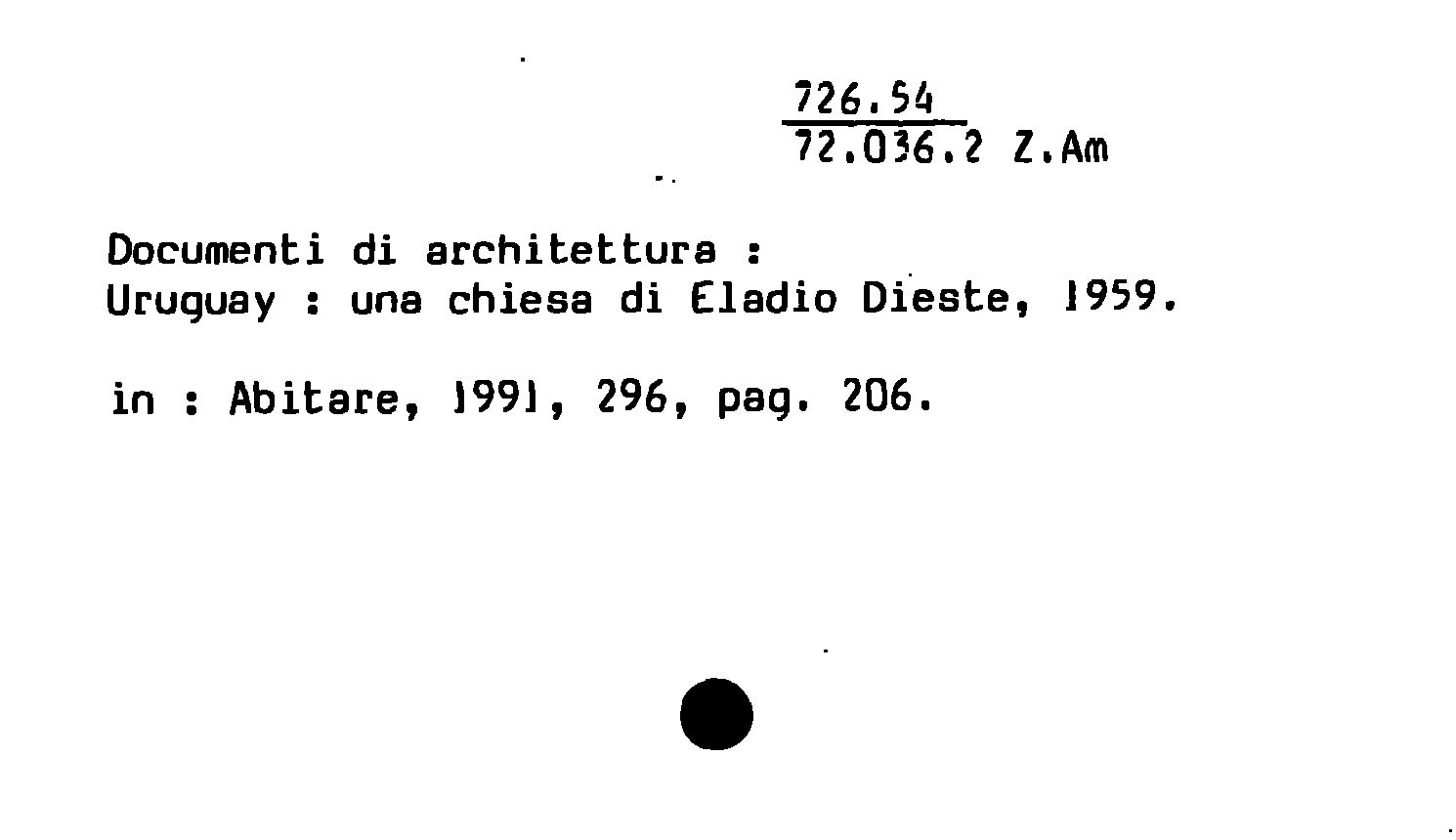 726.54
72.036.2 Z.Am

Documenti di architettura :
Uruguay : una chiesa di Eladio Dieste, 1959.

in : Abitare, 1991, 296, pag. 206.